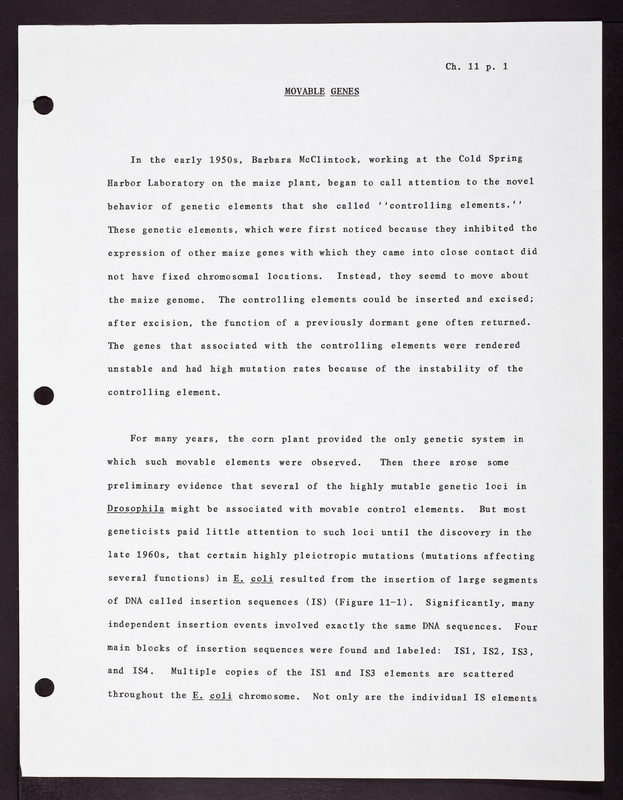 Ch. 11 p. 1

MOVABLE GENES

In the early 1950s, Barbara McClintock, working at the Cold Spring Harbor Laboratory on the maize plant, began to call attention to the novel behavior of genetic elements that she called ''controlling elements.'' These genetic elements, which were first noticed because they inhibited the expression of other maize genes with which they came into close contact did not have fixed chromosomal locations. Instead, they seemd to move about the maize genome. The controlling elements could be inserted and excised; after excision, the function of a previously dormant gene often returned. The genes that associated with the controlling elements were rendered unstable and had high mutation rates because of the instability of the controlling element.

For many years, the corn plant provided the only genetic system in which such movable elements were observed. Then there arose some preliminary evidence that several of the highly mutable genetic loci in Drosophila might be associated with movable control elements. But most geneticists paid little attention to such loci until the discovery in the late 1960s, that certain highly pleiotropic mutations (mutations affecting several functions) in E. coli resulted from the insertion of large segments of DNA called insertion sequences (IS) (Figure 11-1). Significantly, many independent insertion events involved exactly the same DNA sequences. Four main blocks of insertion sequences were found and labeled: IS1, IS2, IS3, and IS4. Multiple copies of the IS1 and IS3 elements are scattered throughout the E. coli chromosome. Not only are the individual IS elements